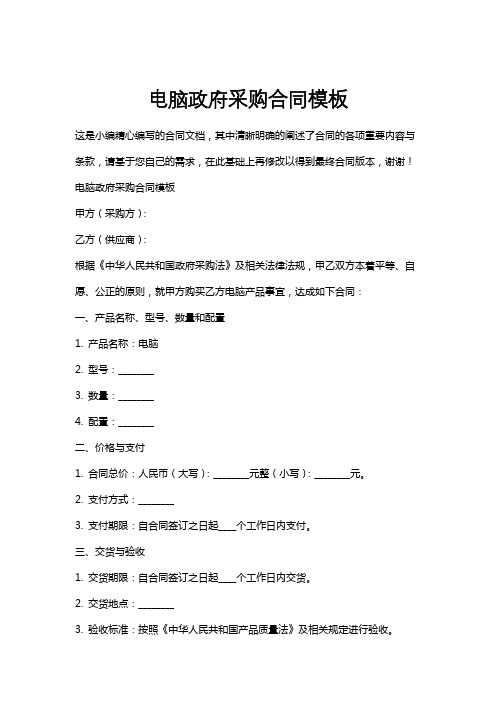 电脑政府采购合同模板

这是小编精心编写的合同文档，其中清晰明确的阐述了合同的各项重要内容与条款，请基于您自己的需求，在此基础上再修改以得到最终合同版本，谢谢！

电脑政府采购合同模板

甲方（采购方）：

乙方（供应商）：

根据《中华人民共和国政府采购法》及相关法律法规，甲乙双方本着平等、自愿、公正的原则，就甲方购买乙方电脑产品事宜，达成如下合同：

一、产品名称、型号、数量和配置

1. 产品名称：电脑

2. 型号：________

3. 数量：________

4. 配置：________

二、价格与支付

1. 合同总价：人民币（大写）：________元整（小写）：________元。

2. 支付方式：________

3. 支付期限：自合同签订之日起____个工作日内支付。

三、交货与验收

1. 交货期限：自合同签订之日起____个工作日内交货。

2. 交货地点：________

3. 验收标准：按照《中华人民共和国产品质量法》及相关规定进行验收。